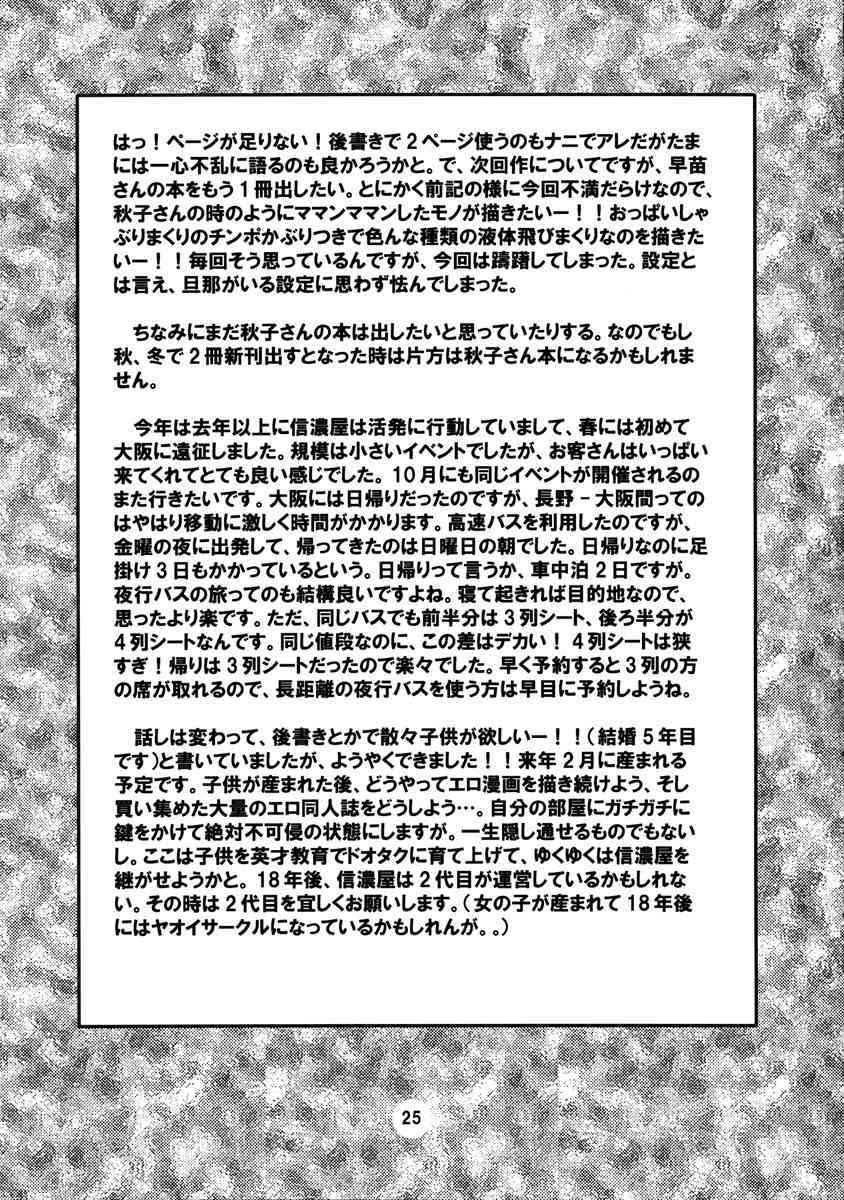 はっ！ページが足りない！後書きで２ページ使うのもナニでアレだがたまには一心不乱に語るのも良かろうかと。で、次回作についてですが、早苗さんの本をもう１冊出したい。とにかく前記の様に今回不満だらけなので、秋子さんの時のようにママンママンしたモノが描きたいー！！おっぱいしゃぶりまくりのチンポかぶりつきで色んな種類の液体飛びまくりなのを描きたいー！！毎回そう思っているんですが、今回は躊躇してしまった。設定とは言え、旦那がいる設定に思わず怯んでしまった。

ちなみにまだ秋子さんの本は出したいと思っていたりする。なのでもし秋、冬で２冊新刊出すとなった時は片方は秋子さん本になるかもしれません。

今年は去年以上に信濃屋は活発に行動していまして、春には初めて大阪に遠征しました。規模は小さいイベントでしたが、お客さんはいっぱい来てくれてとても良い感じでした。10月にも同じイベントが開催されるのまた行きたいです。大阪には日帰りだったのですが、長野－大阪間ってのはやはり移動に激しく時間がかかります。高速バスを利用したのですが、金曜の夜に出発して、帰ってきたのは日曜日の朝でした。日帰りなのに足掛け３日もかかっているという。日帰りって言うか、車中泊２日ですが。夜行バスの旅ってのも結構良いですよね。寝て起きれば目的地なので、思ったより楽です。ただ、同じバスでも前半分は３列シート、後ろ半分が４列シートなんです。同じ値段なのに、この差はデカい！４列シートは狭すぎ！帰りは３列シートだったので楽々でした。早く予約すると３列の方の席が取れるので、長距離の夜行バスを使う方は早目に予約しようね。

話しは変わって、後書きとかで散々子供が欲しいー！！（結婚５年目です）と書いていましたが、ようやくできました！！来年２月に産まれる予定です。子供が産まれた後、どうやってエロ漫画を描き続けよう、そし買い集めた大量のエロ同人誌をどうしよう…。自分の部屋にガチガチに鍵をかけて絶対不可侵の状態にしますが。一生隠し通せるものでもないし。ここは子供を英才教育でドオタクに育て上げて、ゆくゆくは信濃屋を継がせようかと。18年後、信濃屋は２代目が運営しているかもしれない。その時は２代目を宜しくお願いします。（女の子が産まれて18年後にはヤオイサークルになっているかもしれんが。。）

25